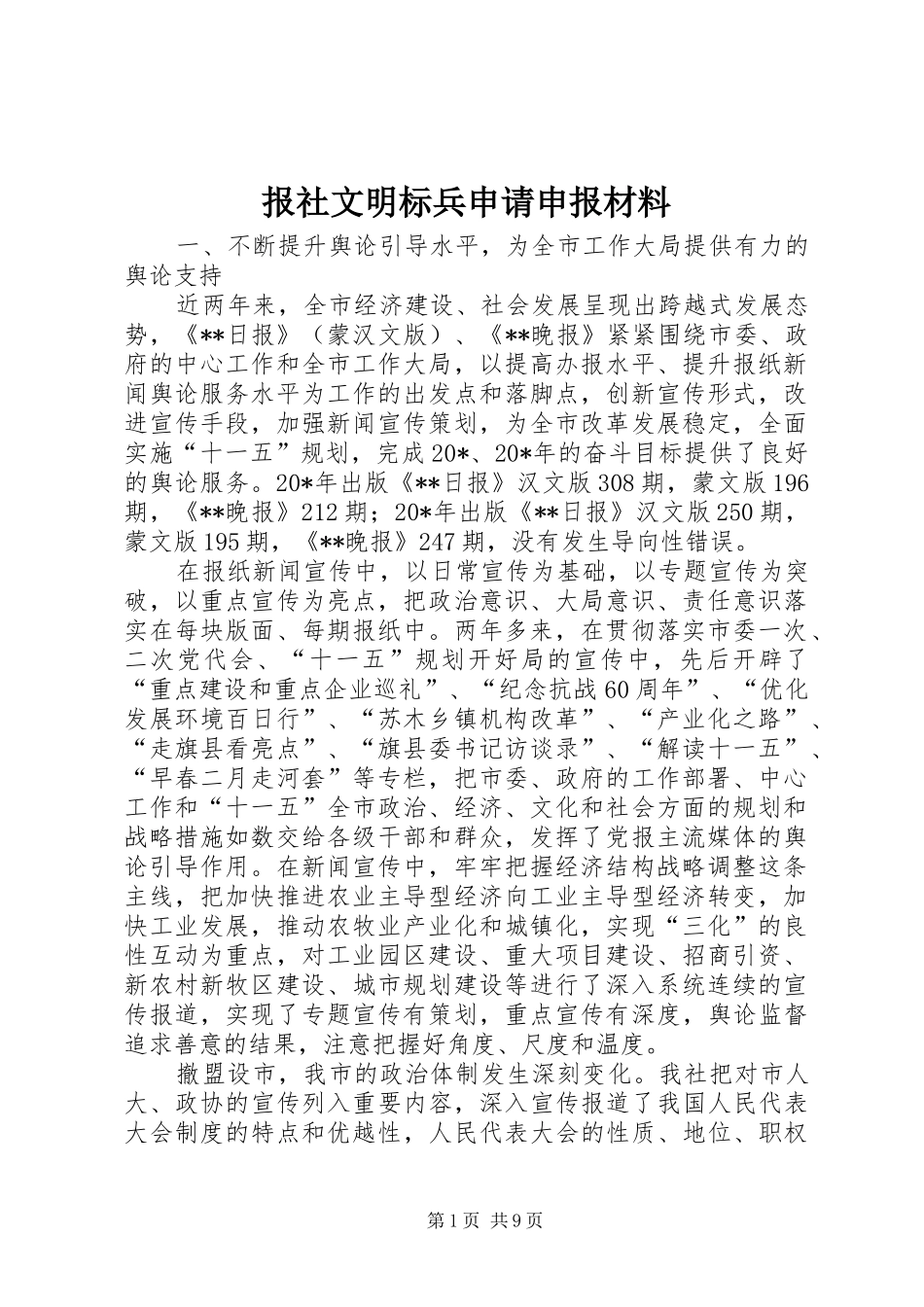 报社文明标兵申请申报材料

一、不断提升舆论引导水平，为全市工作大局提供有力的舆论支持

近两年来，全市经济建设、社会发展呈现出跨越式发展态势，《**日报》（蒙汉文版）、《**晚报》紧紧围绕市委、政府的中心工作和全市工作大局，以提高办报水平、提升报纸新闻舆论服务水平为工作的出发点和落脚点，创新宣传形式，改进宣传手段，加强新闻宣传策划，为全市改革发展稳定，全面实施“十一五”规划，完成20*、20*年的奋斗目标提供了良好的舆论服务。20*年出版《**日报》汉文版308期，蒙文版196期，《**晚报》212期；20*年出版《**日报》汉文版250期，蒙文版195期，《**晚报》247期，没有发生导向性错误。

在报纸新闻宣传中，以日常宣传为基础，以专题宣传为突破，以重点宣传为亮点，把政治意识、大局意识、责任意识落实在每块版面、每期报纸中。两年多来，在贯彻落实市委一次、二次党代会、“十一五”规划开好局的宣传中，先后开辟了“重点建设和重点企业巡礼”、“纪念抗战60周年”、“优化发展环境百日行”、“苏木乡镇机构改革”、“产业化之路”、“走旗县看亮点”、“旗县委书记访谈录”、“解读十一五”、“早春二月走河套”等专栏，把市委、政府的工作部署、中心工作和“十一五”全市政治、经济、文化和社会方面的规划和战略措施如数交给各级干部和群众，发挥了党报主流媒体的舆论引导作用。在新闻宣传中，牢牢把握经济结构战略调整这条主线，把加快推进农业主导型经济向工业主导型经济转变，加快工业发展，推动农牧业产业化和城镇化，实现“三化”的良性互动为重点，对工业园区建设、重大项目建设、招商引资、新农村新牧区建设、城市规划建设等进行了深入系统连续的宣传报道，实现了专题宣传有策划，重点宣传有深度，舆论监督追求善意的结果，注意把握好角度、尺度和温度。

撤盟设市，我市的政治体制发生深刻变化。我社把对市人大、政协的宣传列入重要内容，深入宣传报道了我国人民代表大会制度的特点和优越性，人民代表大会的性质、地位、职权

第1页 共9页